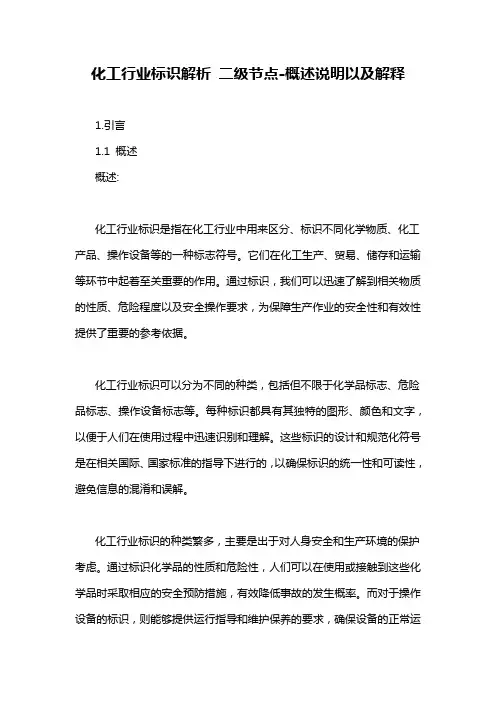 化工行业标识解析 二级节点-概述说明以及解释

1.引言

1.1 概述

概述:

化工行业标识是指在化工行业中用来区分、标识不同化学物质、化工产品、操作设备等的一种标志符号。它们在化工生产、贸易、储存和运输等环节中起着至关重要的作用。通过标识，我们可以迅速了解到相关物质的性质、危险程度以及安全操作要求，为保障生产作业的安全性和有效性提供了重要的参考依据。

化工行业标识可以分为不同的种类，包括但不限于化学品标志、危险品标志、操作设备标志等。每种标识都具有其独特的图形、颜色和文字，以便于人们在使用过程中迅速识别和理解。这些标识的设计和规范化符号是在相关国际、国家标准的指导下进行的，以确保标识的统一性和可读性，避免信息的混淆和误解。

化工行业标识的种类繁多，主要是出于对人身安全和生产环境的保护考虑。通过标识化学品的性质和危险性，人们可以在使用或接触到这些化学品时采取相应的安全预防措施，有效降低事故的发生概率。而对于操作设备的标识，则能够提供运行指导和维护保养的要求，确保设备的正常运